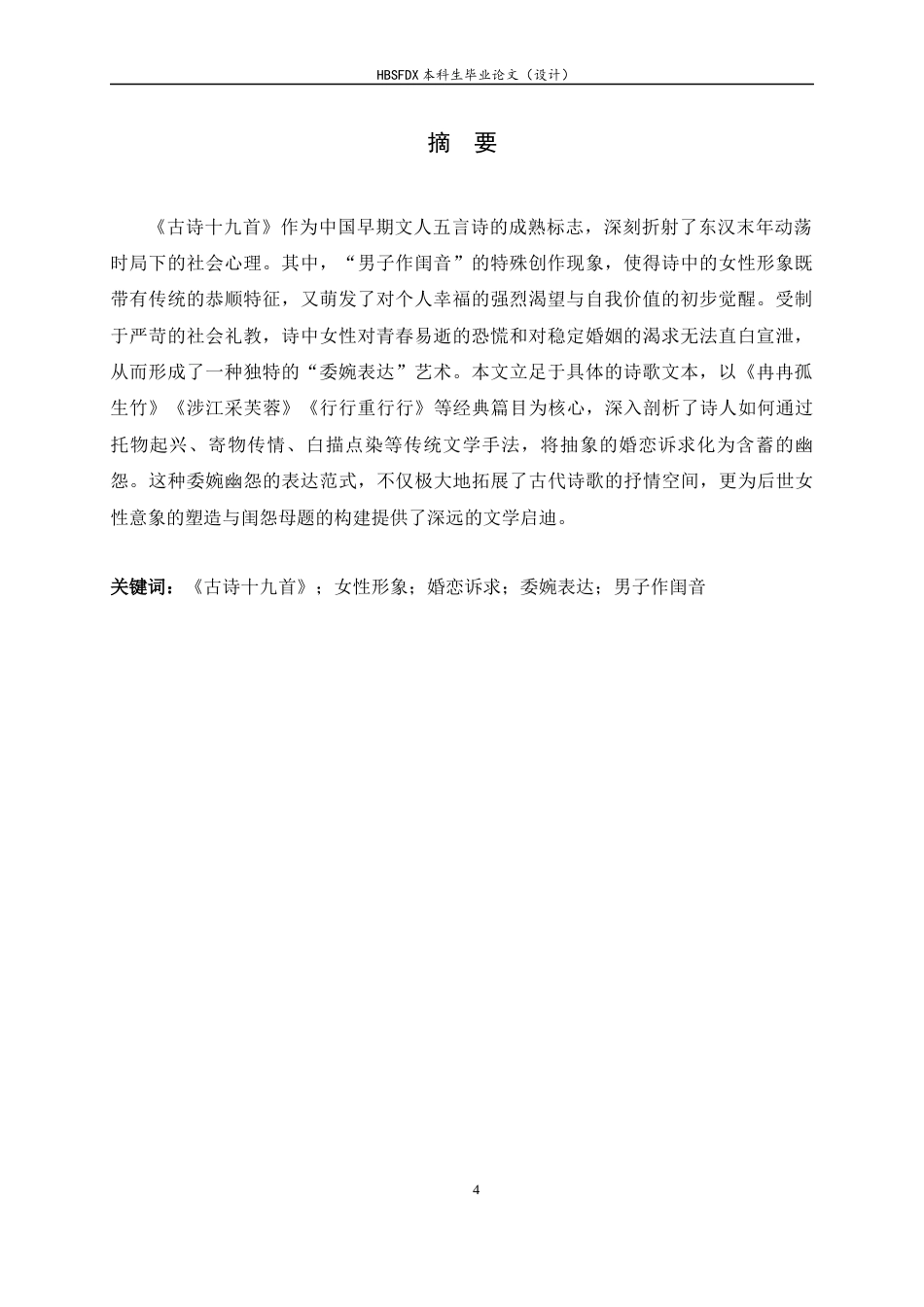 HBSFDX 本科生毕业论文（设计）

摘　要

《古诗十九首》作为中国早期文人五言诗的成熟标志，深刻折射了东汉末年动荡时局下的社会心理。其中，“男子作闺音”的特殊创作现象，使得诗中的女性形象既带有传统的恭顺特征，又萌发了对个人幸福的强烈渴望与自我价值的初步觉醒。受制于严苛的社会礼教，诗中女性对青春易逝的恐慌和对稳定婚姻的渴求无法直白宣泄，从而形成了一种独特的“委婉表达”艺术。本文立足于具体的诗歌文本，以《冉冉孤生竹》《涉江采芙蓉》《行行重行行》等经典篇目为核心，深入剖析了诗人如何通过托物起兴、寄物传情、白描点染等传统文学手法，将抽象的婚恋诉求化为含蓄的幽怨。这种委婉幽怨的表达范式，不仅极大地拓展了古代诗歌的抒情空间，更为后世女性意象的塑造与闺怨母题的构建提供了深远的文学启迪。

关键词：《古诗十九首》；女性形象；婚恋诉求；委婉表达；男子作闺音

4